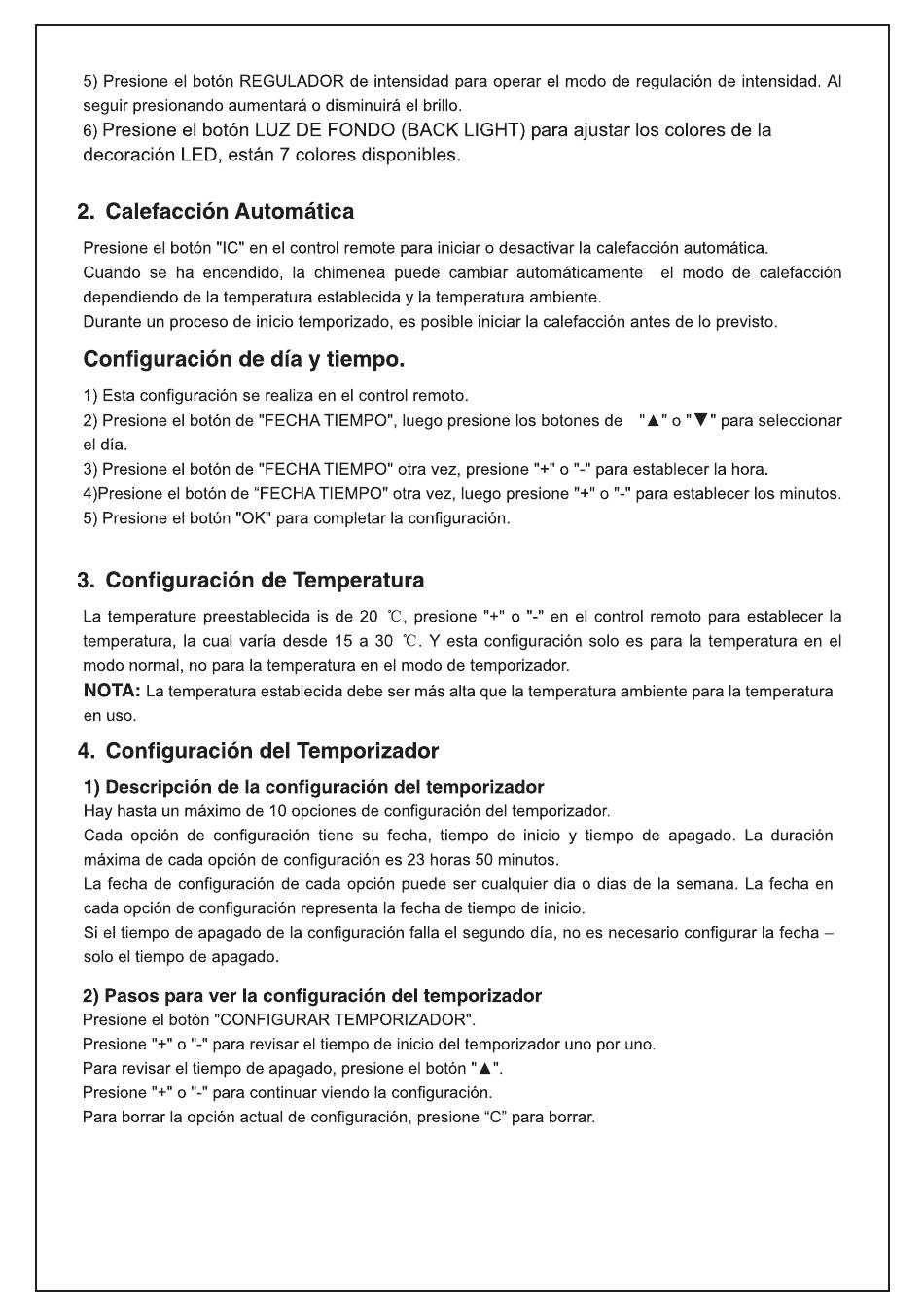 5) Presione el botón REGULADOR de intensidad para operar el modo de regulación de intensidad. Al seguir presionando aumentará o disminuirá el brillo.
6) Presione el botón LUZ DE FONDO (BACK LIGHT) para ajustar los colores de la decoración LED, están 7 colores disponibles.

2. Calefacción Automática

Presione el botón "IC" en el control remote para iniciar o desactivar la calefacción automática.
Cuando se ha encendido, la chimenea puede cambiar automáticamente el modo de calefacción dependiendo de la temperatura establecida y la temperatura ambiente.
Durante un proceso de inicio temporizado, es posible iniciar la calefacción antes de lo previsto.

Configuración de día y tiempo.

1) Esta configuración se realiza en el control remoto.
2) Presione el botón de "FECHA TIEMPO", luego presione los botones de "▲" o "▼" para seleccionar el día.
3) Presione el botón de "FECHA TIEMPO" otra vez, presione "+" o "-" para establecer la hora.
4)Presione el botón de “FECHA TIEMPO" otra vez, luego presione "+" o "-" para establecer los minutos.
5) Presione el botón "OK" para completar la configuración.

3. Configuración de Temperatura

La temperature preestablecida is de 20 ℃, presione "+" o "-" en el control remoto para establecer la temperatura, la cual varía desde 15 a 30 ℃. Y esta configuración solo es para la temperatura en el modo normal, no para la temperatura en el modo de temporizador.
NOTA: La temperatura establecida debe ser más alta que la temperatura ambiente para la temperatura en uso.

4. Configuración del Temporizador

1) Descripción de la configuración del temporizador
Hay hasta un máximo de 10 opciones de configuración del temporizador.
Cada opción de configuración tiene su fecha, tiempo de inicio y tiempo de apagado. La duración máxima de cada opción de configuración es 23 horas 50 minutos.
La fecha de configuración de cada opción puede ser cualquier dia o dias de la semana. La fecha en cada opción de configuración representa la fecha de tiempo de inicio.
Si el tiempo de apagado de la configuración falla el segundo día, no es necesario configurar la fecha – solo el tiempo de apagado.

2) Pasos para ver la configuración del temporizador
Presione el botón "CONFIGURAR TEMPORIZADOR".
Presione "+" o "-" para revisar el tiempo de inicio del temporizador uno por uno.
Para revisar el tiempo de apagado, presione el botón "▲".
Presione "+" o "-" para continuar viendo la configuración.
Para borrar la opción actual de configuración, presione “C” para borrar.